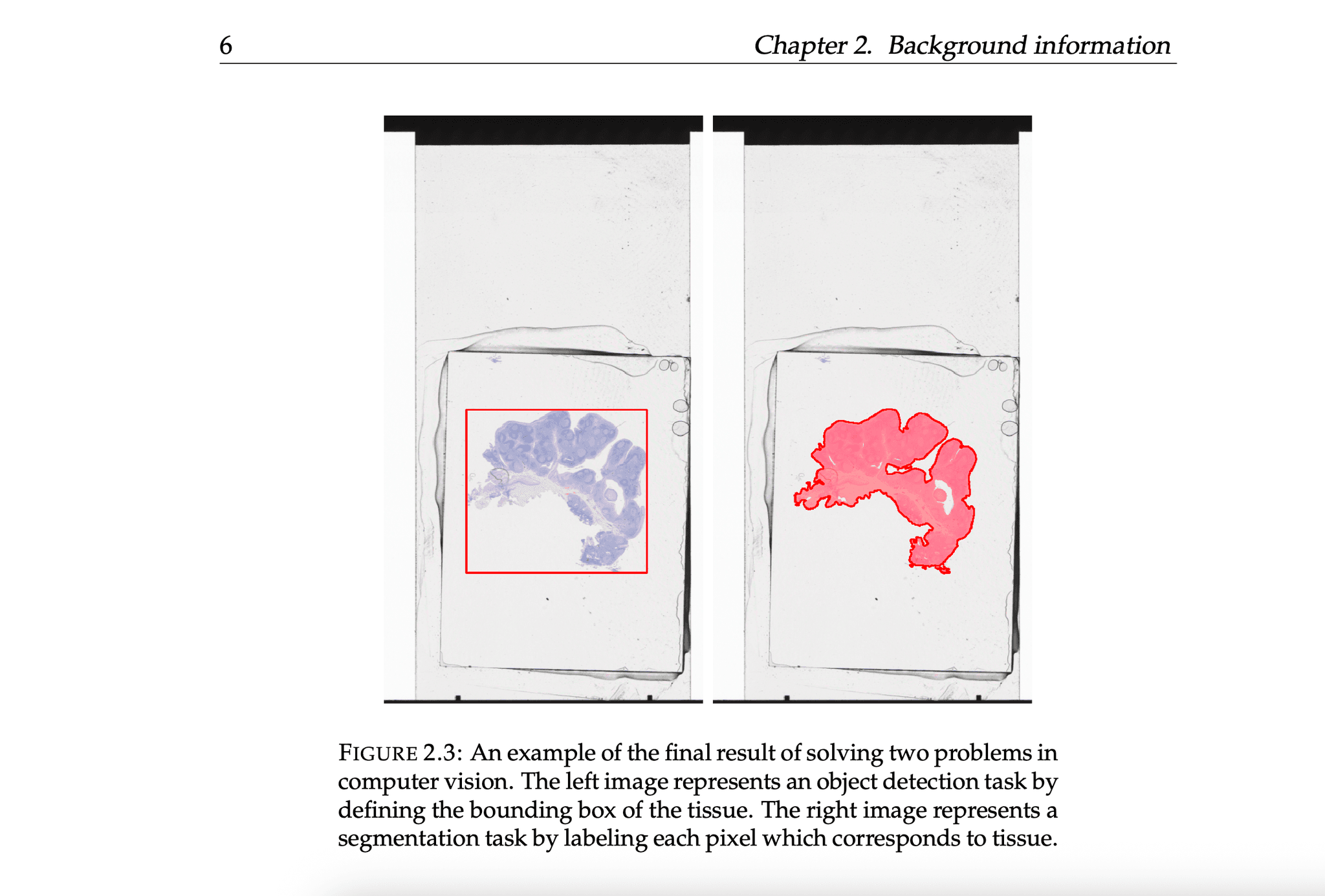 6 Chapter 2. Background information

FIGURE 2.3: An example of the final result of solving two problems in computer vision. The left image represents an object detection task by defining the bounding box of the tissue. The right image represents a segmentation task by labeling each pixel which corresponds to tissue.